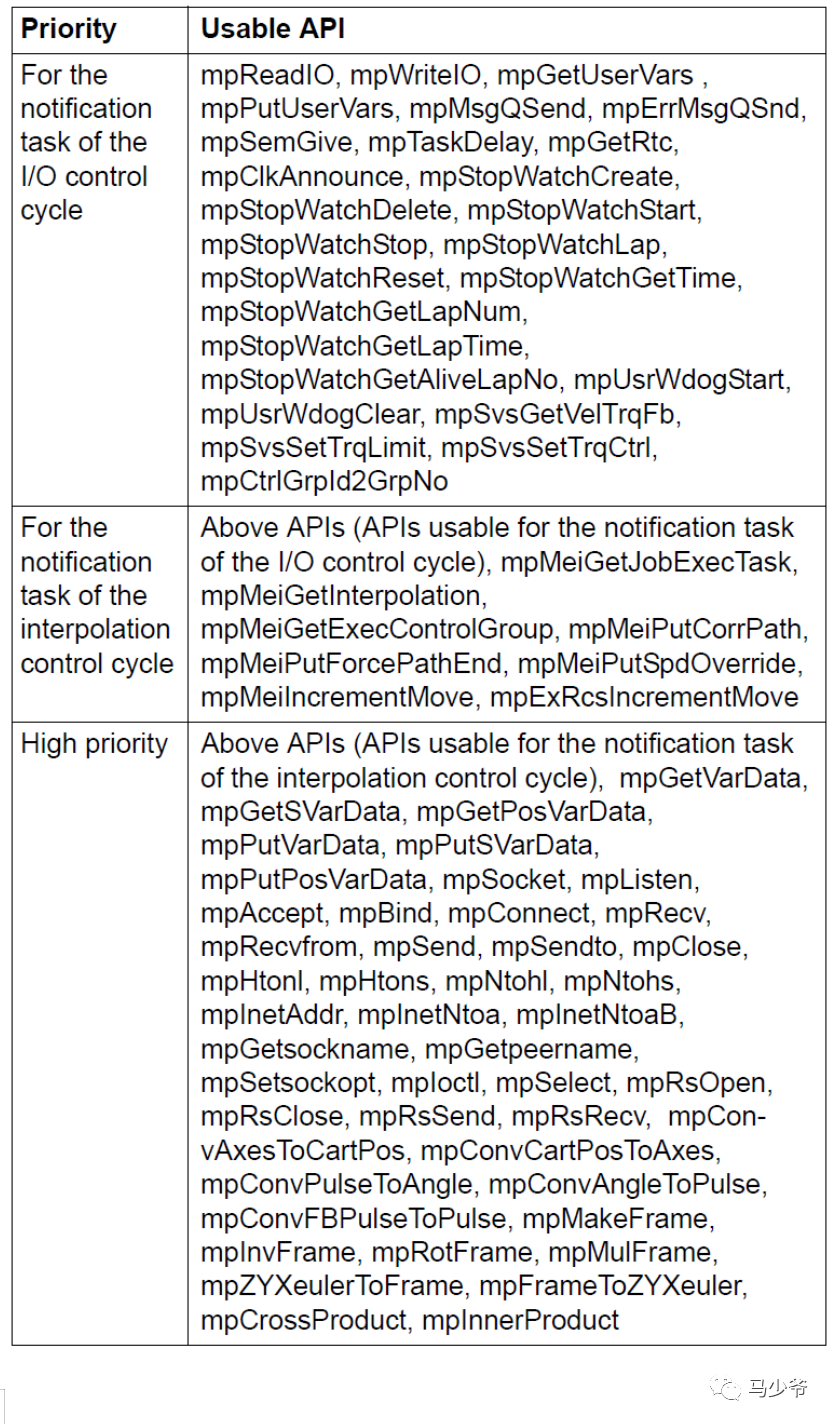 | Priority | Usable API |
|---|---|
| For the notification task of the I/O control cycle | mpReadIO, mpWriteIO, mpGetUserVars , mpPutUserVars, mpMsgQSend, mpErrMsgQSnd, mpSemGive, mpTaskDelay, mpGetRtc, mpClkAnnounce, mpStopWatchCreate, mpStopWatchDelete, mpStopWatchStart, mpStopWatchStop, mpStopWatchLap, mpStopWatchReset, mpStopWatchGetTime, mpStopWatchGetLapNum, mpStopWatchGetLapTime, mpStopWatchGetAliveLapNo, mpUsrWdogStart, mpUsrWdogClear, mpSvsGetVelTrqFb, mpSvsSetTrqLimit, mpSvsSetTrqCtrl, mpCtrlGrpId2GrpNo |
| For the notification task of the interpolation control cycle | Above APIs (APIs usable for the notification task of the I/O control cycle), mpMeiGetJobExecTask, mpMeiGetInterpolation, mpMeiGetExecControlGroup, mpMeiPutCorrPath, mpMeiPutForcePathEnd, mpMeiPutSpdOverride, mpMeiIncrementMove, mpExRcsIncrementMove |
| High priority | Above APIs (APIs usable for the notification task of the interpolation control cycle), mpGetVarData, mpGetSVarData, mpGetPosVarData, mpPutVarData, mpPutSVarData, mpPutPosVarData, mpSocket, mpListen, mpAccept, mpBind, mpConnect, mpRecv, mpRecvfrom, mpSend, mpSendto, mpClose, mpHtonl, mpHtons, mpNtohl, mpNtohs, mpInetAddr, mpInetNtoa, mpInetNtoaB, mpGetsockname, mpGetpeername, mpSetsockopt, mpIoctl, mpSelect, mpRsOpen, mpRsClose, mpRsSend, mpRsRecv, mpConvAxesToCartPos, mpConvCartPosToAxes, mpConvPulseToAngle, mpConvAngleToPulse, mpConvFBPulseToPulse, mpMakeFrame, mpInvFrame, mpRotFrame, mpMulFrame, mpZYXeulerToFrame, mpFrameToZYXeuler, mpCrossProduct, mpInnerProduct |

马少爷